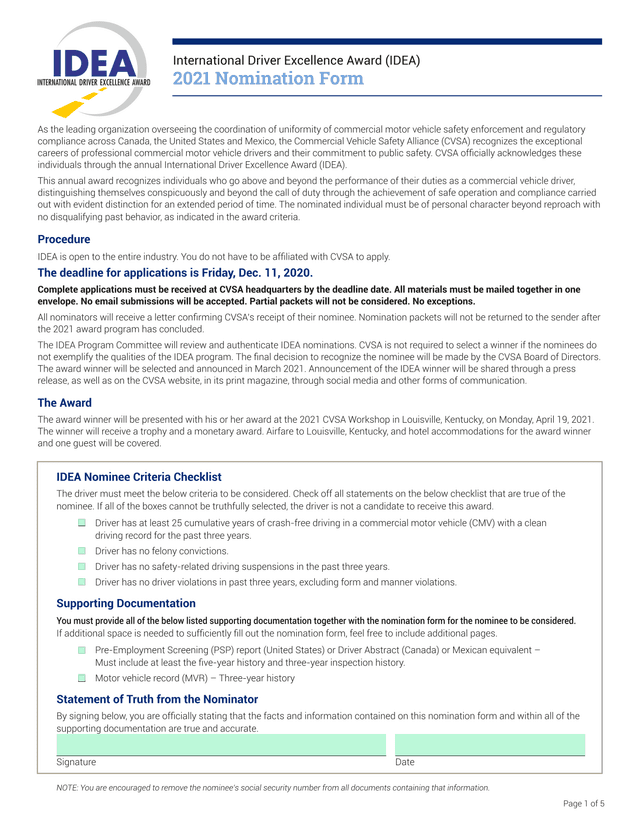 IDEA
INTERNATIONAL DRIVER EXCELLENCE AWARD

International Driver Excellence Award (IDEA)
2021 Nomination Form

As the leading organization overseeing the coordination of uniformity of commercial motor vehicle safety enforcement and regulatory compliance across Canada, the United States and Mexico, the Commercial Vehicle Safety Alliance (CVSA) recognizes the exceptional careers of professional commercial motor vehicle drivers and their commitment to public safety. CVSA officially acknowledges these individuals through the annual International Driver Excellence Award (IDEA).

This annual award recognizes individuals who go above and beyond the performance of their duties as a commercial vehicle driver, distinguishing themselves conspicuously and beyond the call of duty through the achievement of safe operation and compliance carried out with evident distinction for an extended period of time. The nominated individual must be of personal character beyond reproach with no disqualifying past behavior, as indicated in the award criteria.

Procedure

IDEA is open to the entire industry. You do not have to be affiliated with CVSA to apply.

The deadline for applications is Friday, Dec. 11, 2020.

Complete applications must be received at CVSA headquarters by the deadline date. All materials must be mailed together in one envelope. No email submissions will be accepted. Partial packets will not be considered. No exceptions.

All nominators will receive a letter confirming CVSA's receipt of their nominee. Nomination packets will not be returned to the sender after the 2021 award program has concluded.

The IDEA Program Committee will review and authenticate IDEA nominations. CVSA is not required to select a winner if the nominees do not exemplify the qualities of the IDEA program. The final decision to recognize the nominee will be made by the CVSA Board of Directors. The award winner will be selected and announced in March 2021. Announcement of the IDEA winner will be shared through a press release, as well as on the CVSA website, in its print magazine, through social media and other forms of communication.

The Award

The award winner will be presented with his or her award at the 2021 CVSA Workshop in Louisville, Kentucky, on Monday, April 19, 2021. The winner will receive a trophy and a monetary award. Airfare to Louisville, Kentucky, and hotel accommodations for the award winner and one guest will be covered.

IDEA Nominee Criteria Checklist

The driver must meet the below criteria to be considered. Check off all statements on the below checklist that are true of the nominee. If all of the boxes cannot be truthfully selected, the driver is not a candidate to receive this award.

Driver has at least 25 cumulative years of crash-free driving in a commercial motor vehicle (CMV) with a clean driving record for the past three years.
Driver has no felony convictions.
Driver has no safety-related driving suspensions in the past three years.
Driver has no driver violations in past three years, excluding form and manner violations.

Supporting Documentation

You must provide all of the below listed supporting documentation together with the nomination form for the nominee to be considered.
If additional space is needed to sufficiently fill out the nomination form, feel free to include additional pages.

Pre-Employment Screening (PSP) report (United States) or Driver Abstract (Canada) or Mexican equivalent – Must include at least the five-year history and three-year inspection history.
Motor vehicle record (MVR) – Three-year history

Statement of Truth from the Nominator

By signing below, you are officially stating that the facts and information contained on this nomination form and within all of the supporting documentation are true and accurate.

Signature
Date

NOTE: You are encouraged to remove the nominee's social security number from all documents containing that information.

Page 1 of 5